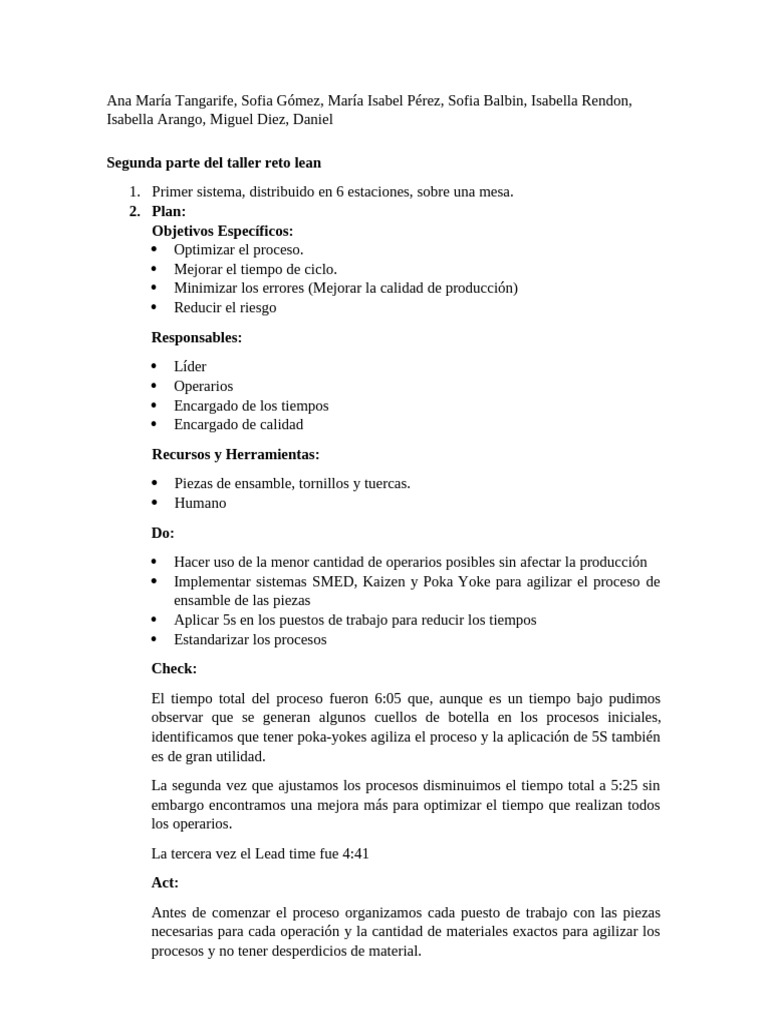 Ana María Tangarife, Sofia Gómez, María Isabel Pérez, Sofia Balbin, Isabella Rendon, Isabella Arango, Miguel Diez, Daniel

Segunda parte del taller reto lean

1. Primer sistema, distribuido en 6 estaciones, sobre una mesa.
2. Plan:
Objetivos Específicos:
• Optimizar el proceso.
• Mejorar el tiempo de ciclo.
• Minimizar los errores (Mejorar la calidad de producción)
• Reducir el riesgo

Responsables:

• Líder
• Operarios
• Encargado de los tiempos
• Encargado de calidad

Recursos y Herramientas:

• Piezas de ensamble, tornillos y tuercas.
• Humano

Do:

• Hacer uso de la menor cantidad de operarios posibles sin afectar la producción
• Implementar sistemas SMED, Kaizen y Poka Yoke para agilizar el proceso de ensamble de las piezas
• Aplicar 5s en los puestos de trabajo para reducir los tiempos
• Estandarizar los procesos

Check:

El tiempo total del proceso fueron 6:05 que, aunque es un tiempo bajo pudimos observar que se generan algunos cuellos de botella en los procesos iniciales, identificamos que tener poka-yokes agiliza el proceso y la aplicación de 5S también es de gran utilidad.

La segunda vez que ajustamos los procesos disminuimos el tiempo total a 5:25 sin embargo encontramos una mejora más para optimizar el tiempo que realizan todos los operarios.

La tercera vez el Lead time fue 4:41

Act:

Antes de comenzar el proceso organizamos cada puesto de trabajo con las piezas necesarias para cada operación y la cantidad de materiales exactos para agilizar los procesos y no tener desperdicios de material.